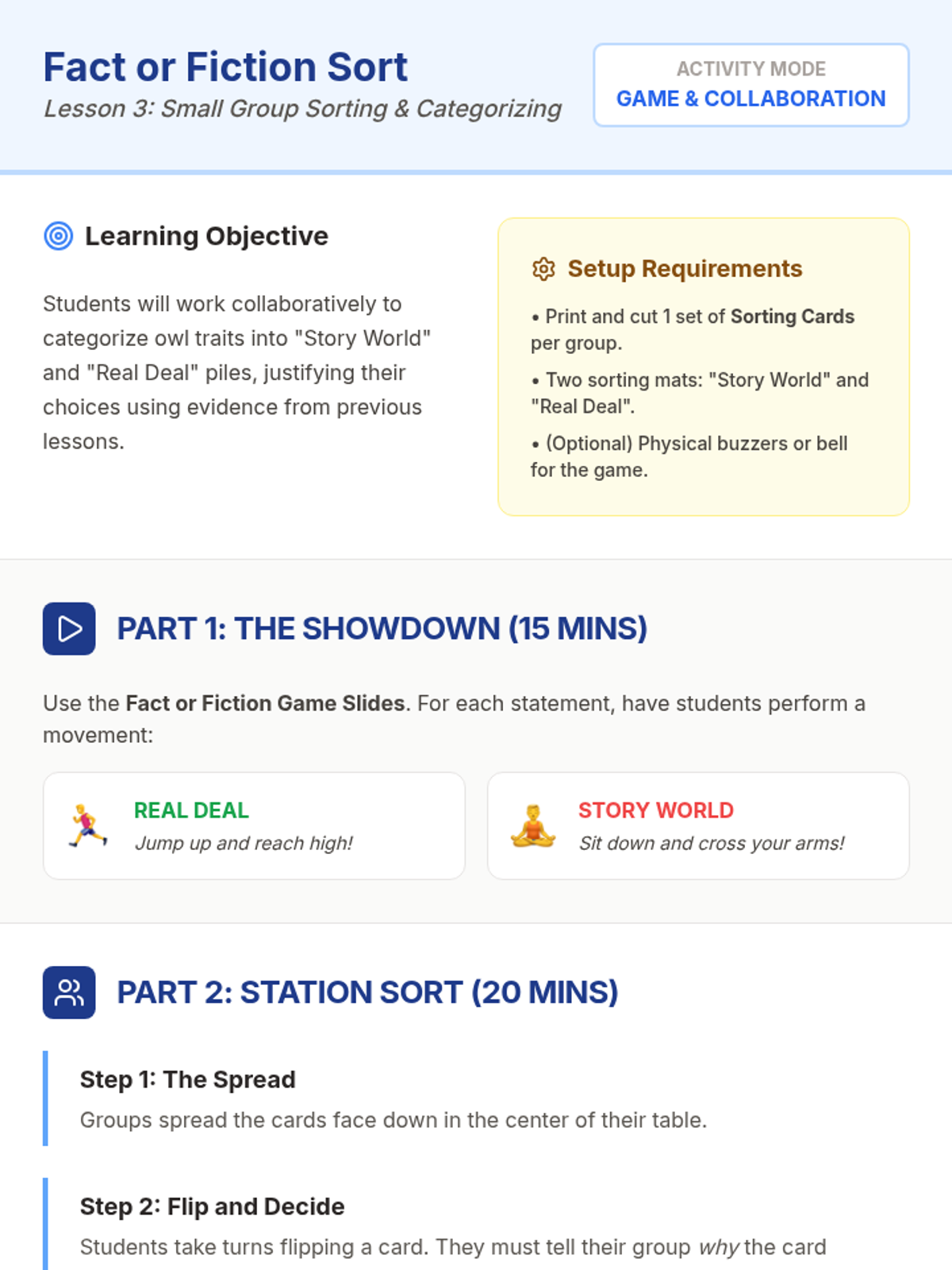 Fact or Fiction Sort
Lesson 3: Small Group Sorting & Categorizing

ACTIVITY MODE
GAME & COLLABORATION

Learning Objective

Students will work collaboratively to categorize owl traits into "Story World" and "Real Deal" piles, justifying their choices using evidence from previous lessons.

Setup Requirements

• Print and cut 1 set of Sorting Cards per group.

• Two sorting mats: "Story World" and "Real Deal".

• (Optional) Physical buzzers or bell for the game.

PART 1: THE SHOWDOWN (15 MINS)

Use the Fact or Fiction Game Slides. For each statement, have students perform a movement:

REAL DEAL
Jump up and reach high!

STORY WORLD
Sit down and cross your arms!

PART 2: STATION SORT (20 MINS)

Step 1: The Spread
Groups spread the cards face down in the center of their table.

Step 2: Flip and Decide
Students take turns flipping a card. They must tell their group why the card